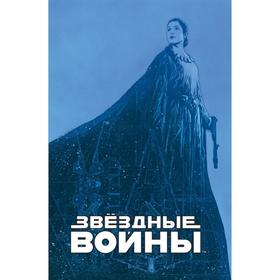 ЗВЁЗДНЫЕ ВОЙНЫ